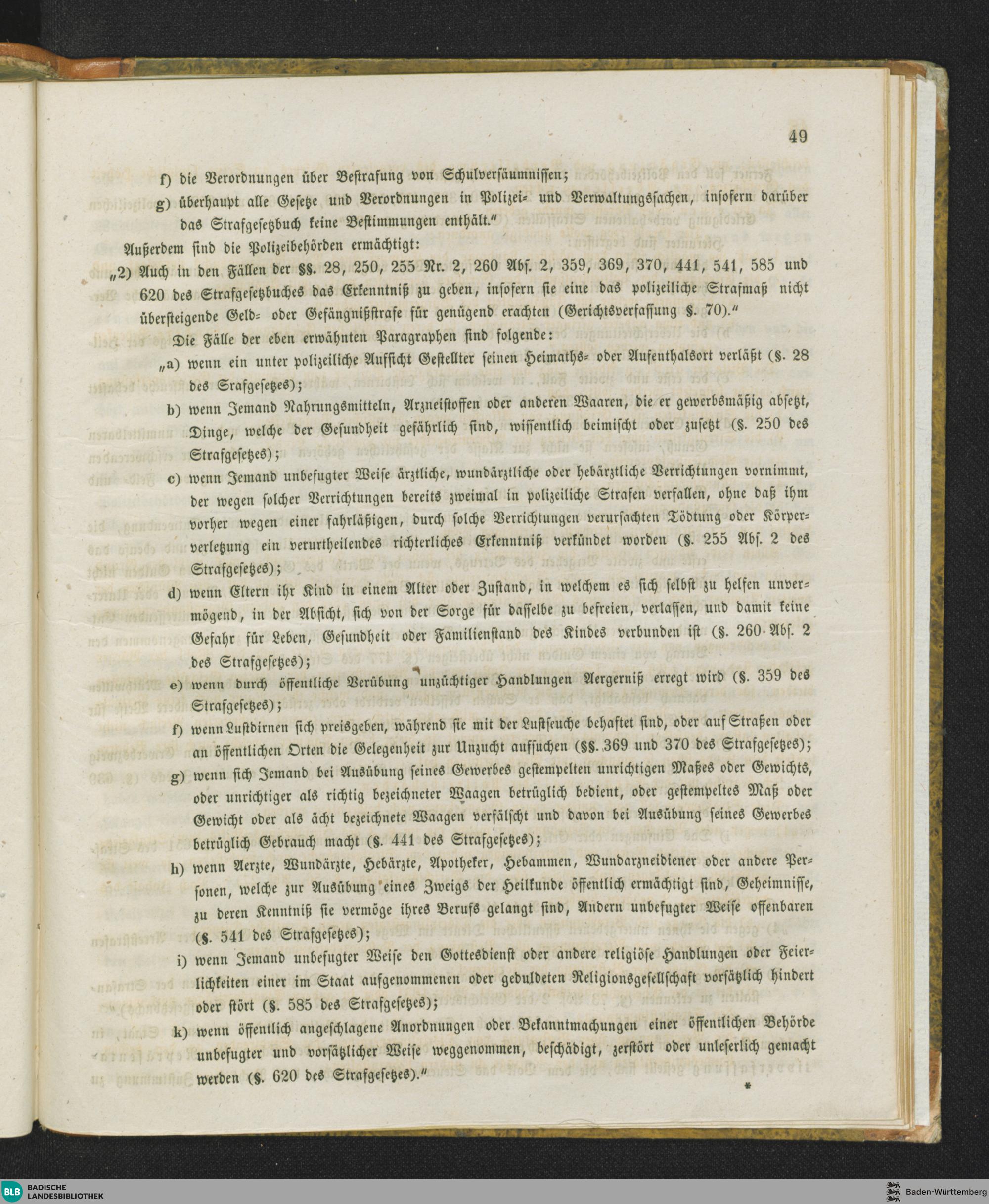 49

f) die Verordnungen über Bestrafung von Schulversäumnissen;

g) überhaupt alle Gesetze und Verordnungen in Polizei- und Verwaltungssachen, insofern darüber das Strafgesetzbuch keine Bestimmungen enthält."

Außerdem sind die Polizeibehörden ermächtigt:

„2) Auch in den Fällen der §§. 28, 250, 255 Nr. 2, 260 Abs. 2, 359, 369, 370, 441, 541, 585 und 620 des Strafgesetzbuches das Erkenntniß zu geben, insofern sie eine das polizeiliche Strafmaß nicht übersteigende Geld- oder Gefängnißstrafe für genügend erachten (Gerichtsverfassung §. 70)."

Die Fälle der eben erwähnten Paragraphen sind folgende:

„a) wenn ein unter polizeiliche Aufsicht Gestellter seinen Heimaths- oder Aufenthalsort verläßt (§. 28 des Srafgesetzes);

b) wenn Jemand Nahrungsmitteln, Arzneistoffen oder anderen Waaren, die er gewerbsmäßig absetzt, Dinge, welche der Gesundheit gefährlich sind, wissentlich beimischt oder zusetzt (§. 250 des Strafgesetzes);

c) wenn Jemand unbefugter Weise ärztliche, wundärztliche oder hebärztliche Verrichtungen vornimmt, der wegen solcher Verrichtungen bereits zweimal in polizeiliche Strafen verfallen, ohne daß ihm vorher wegen einer fahrläßigen, durch solche Verrichtungen verursachten Tödtung oder Körperverletzung ein verurtheilendes richterliches Erkenntniß verkündet worden (§. 255 Abs. 2 des Strafgesetzes);

d) wenn Eltern ihr Kind in einem Alter oder Zustand, in welchem es sich selbst zu helfen unvermögend, in der Absicht, sich von der Sorge für dasselbe zu befreien, verlassen, und damit keine Gefahr für Leben, Gesundheit oder Familienstand des Kindes verbunden ist (§. 260 Abs. 2 des Strafgesetzes);

e) wenn durch öffentliche Verübung unzüchtiger Handlungen Aergerniß erregt wird (§. 359 des Strafgesetzes);

f) wenn Lustdirnen sich preisgeben, während sie mit der Lustseuche behaftet sind, oder auf Straßen oder an öffentlichen Orten die Gelegenheit zur Unzucht aufsuchen (§§. 369 und 370 des Strafgesetzes);

g) wenn sich Jemand bei Ausübung seines Gewerbes gestempelten unrichtigen Maßes oder Gewichts, oder unrichtiger als richtig bezeichneter Waagen betrüglich bedient, oder gestempeltes Maß oder Gewicht oder als ächt bezeichnete Waagen verfälscht und davon bei Ausübung seines Gewerbes betrüglich Gebrauch macht (§. 441 des Strafgesetzes);

h) wenn Aerzte, Wundärzte, Hebärzte, Apotheker, Hebammen, Wundarzneidiener oder andere Personen, welche zur Ausübung eines Zweigs der Heilkunde öffentlich ermächtigt sind, Geheimnisse, zu deren Kenntniß sie vermöge ihres Berufs gelangt sind, Andern unbefugter Weise offenbaren (§. 541 des Strafgesetzes);

i) wenn Jemand unbefugter Weise den Gottesdienst oder andere religiöse Handlungen oder Feierlichkeiten einer im Staat aufgenommenen oder geduldeten Religionsgesellschaft vorsätzlich hindert oder stört (§. 585 des Strafgesetzes);

k) wenn öffentlich angeschlagene Anordnungen oder Bekanntmachungen einer öffentlichen Behörde unbefugter und vorsätzlicher Weise weggenommen, beschädigt, zerstört oder unleserlich gemacht werden (§. 620 des Strafgesetzes)."

*

BLB BADISCHE LANDESBIBLIOTHEK

Baden-Württemberg